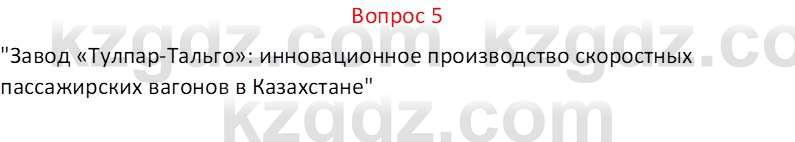 Вопрос 5

"Завод «Тулпар-Тальго»: инновационное производство скоростных пассажирских вагонов в Казахстане"

kzgdz.com kzgdz.co

kzgdz.com